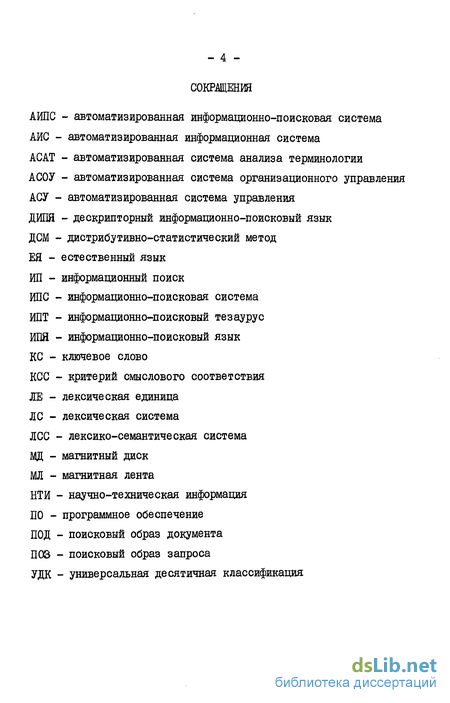 - 4 -

СОКРАЩЕНИЯ

АИПС - автоматизированная информационно-поисковая система

АИС - автоматизированная информационная система

АСАТ - автоматизированная система анализа терминологии

АСОУ - автоматизированная система организационного управления

АСУ - автоматизированная система управления

ДИПЯ - дескрипторный информационно-поисковый язык

ДСМ - дистрибутивно-статистический метод

ЕЯ - естественный язык

ИП - информационный поиск

ИПС - информационно-поисковая система

ИПТ - информационно-поисковый тезаурус

ИПЯ - информационно-поисковый язык

КС - ключевое слово

КСС - критерий смыслового соответствия

ЛЕ - лексическая единица

ЛС - лексическая система

ЛСС - лексико-семантическая система

МД - магнитный диск

МЛ - магнитная лента

НТИ - научно-техническая информация

ПО - программное обеспечение

ПОД - поисковый образ документа

ПОЗ - поисковый образ запроса

УДК - универсальная десятичная классификация

dsLib.net
библиотека диссертаций